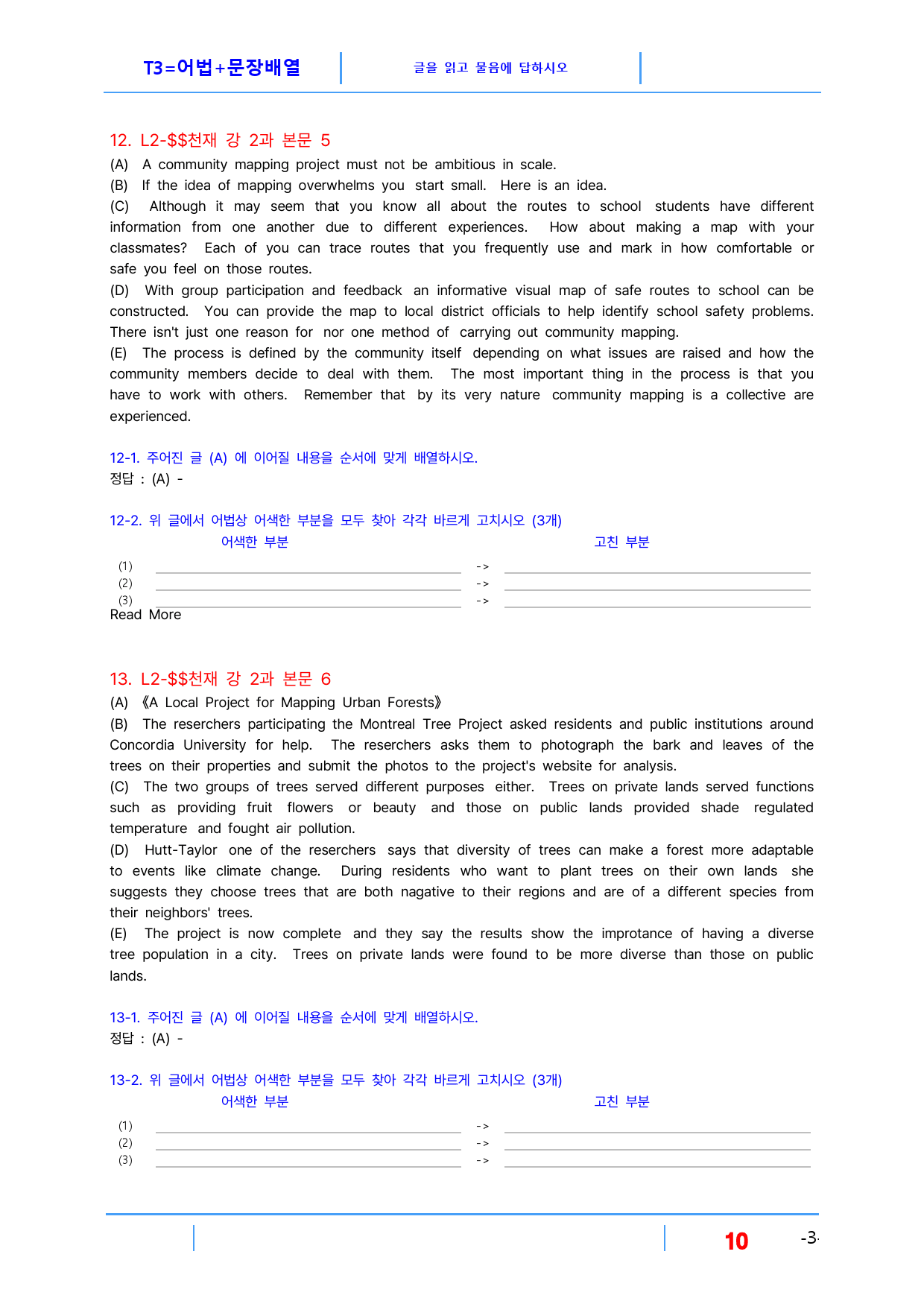 T3=어법+문장배열

글을 읽고 물음에 답하시오

12. L2-$$천재 강 2과 본문 5

(A) A community mapping project must not be ambitious in scale.

(B) If the idea of mapping overwhelms you start small. Here is an idea.

(C) Although it may seem that you know all about the routes to school students have different information from one another due to different experiences. How about making a map with your classmates? Each of you can trace routes that you frequently use and mark in how comfortable or safe you feel on those routes.

(D) With group participation and feedback an informative visual map of safe routes to school can be constructed. You can provide the map to local district officials to help identify school safety problems. There isn't just one reason for nor one method of carrying out community mapping.

(E) The process is defined by the community itself depending on what issues are raised and how the community members decide to deal with them. The most important thing in the process is that you have to work with others. Remember that by its very nature community mapping is a collective are experienced.

12-1. 주어진 글 (A) 에 이어질 내용을 순서에 맞게 배열하시오.
정답 : (A) -

12-2. 위 글에서 어법상 어색한 부분을 모두 찾아 각각 바르게 고치시오 (3개)
어색한 부분 고친 부분
(1) ____ -> ____
(2) ____ -> ____
(3) ____ -> ____
Read More

13. L2-$$천재 강 2과 본문 6

(A) 《A Local Project for Mapping Urban Forests》

(B) The reserchers participating the Montreal Tree Project asked residents and public institutions around Concordia University for help. The reserchers asks them to photograph the bark and leaves of the trees on their properties and submit the photos to the project's website for analysis.

(C) The two groups of trees served different purposes either. Trees on private lands served functions such as providing fruit flowers or beauty and those on public lands provided shade regulated temperature and fought air pollution.

(D) Hutt-Taylor one of the reserchers says that diversity of trees can make a forest more adaptable to events like climate change. During residents who want to plant trees on their own lands she suggests they choose trees that are both nagative to their regions and are of a different species from their neighbors' trees.

(E) The project is now complete and they say the results show the improtance of having a diverse tree population in a city. Trees on private lands were found to be more diverse than those on public lands.

13-1. 주어진 글 (A) 에 이어질 내용을 순서에 맞게 배열하시오.
정답 : (A) -

13-2. 위 글에서 어법상 어색한 부분을 모두 찾아 각각 바르게 고치시오 (3개)
어색한 부분 고친 부분
(1) ____ -> ____
(2) ____ -> ____
(3) ____ -> ____

10 -3-